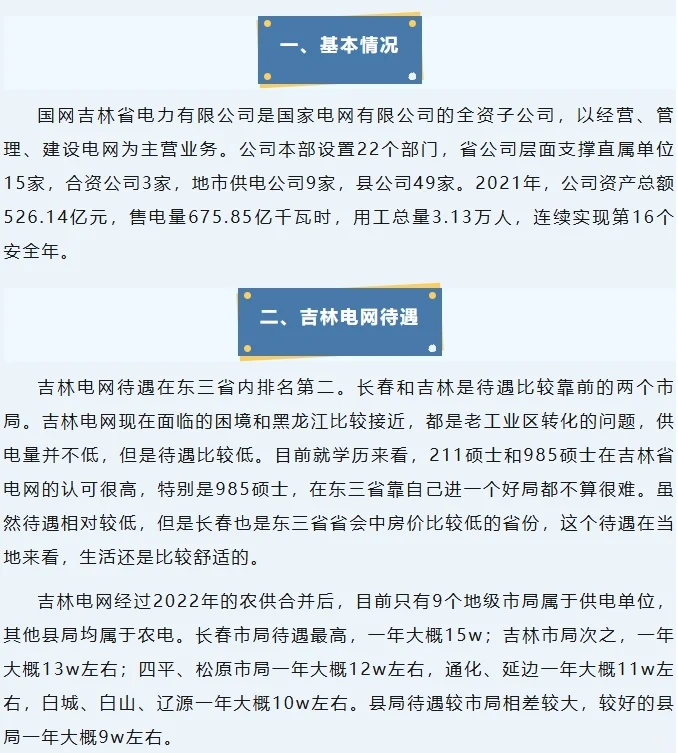 一、基本情况

国网吉林省电力有限公司是国家电网有限公司的全资子公司，以经营、管理、建设电网为主营业务。公司本部设置22个部门，省公司层面支撑直属单位15家，合资公司3家，地市供电公司9家，县公司49家。2021年，公司资产总额526.14亿元，售电量675.85亿千瓦时，用工总量3.13万人，连续实现第16个安全年。

二、吉林电网待遇

吉林电网待遇在东三省内排名第二。长春和吉林是待遇比较靠前的两个市局。吉林电网现在面临的困境和黑龙江比较接近，都是老工业区转化的问题，供电量并不低，但是待遇比较低。目前就学历来看，211硕士和985硕士在吉林省电网的认可很高，特别是985硕士，在东三省靠自己进一个好局都不算很难。虽然待遇相对较低，但是长春也是东三省省会中房价比较低的省份，这个待遇在当地来看，生活还是比较舒适的。

吉林电网经过2022年的农供合并后，目前只有9个地级市局属于供电单位，其他县局均属于农电。长春市局待遇最高，一年大概15w；吉林市局次之，一年大概13w左右；四平、松原市局一年大概12w左右，通化、延边一年大概11w左右，白城、白山、辽源一年大概10w左右。县局待遇较市局相差较大，较好的县局一年大概9w左右。